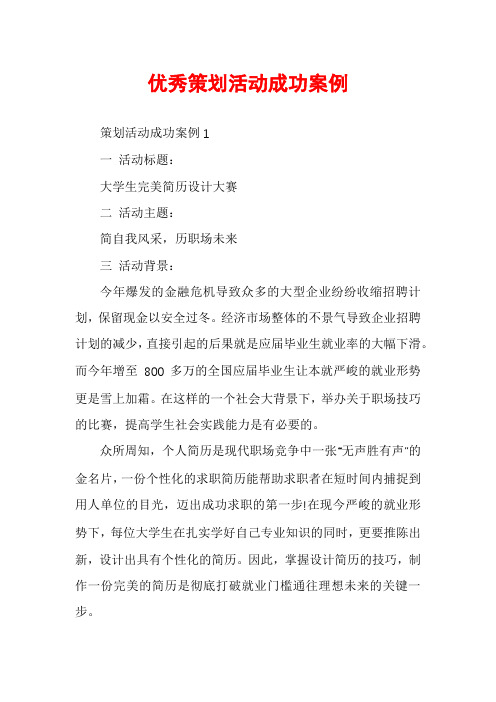 优秀策划活动成功案例

策划活动成功案例 1

一 活动标题：

大学生完美简历设计大赛

二 活动主题：

简自我风采，历职场未来

三 活动背景：

今年爆发的金融危机导致众多的大型企业纷纷收缩招聘计划，保留现金以安全过冬。经济市场整体的不景气导致企业招聘计划的减少，直接引起的后果就是应届毕业生就业率的大幅下滑。而今年增至 800 多万的全国应届毕业生让本就严峻的就业形势更是雪上加霜。在这样的一个社会大背景下，举办关于职场技巧的比赛，提高学生社会实践能力是有必要的。

众所周知，个人简历是现代职场竞争中一张"无声胜有声"的金名片，一份个性化的求职简历能帮助求职者在短时间内捕捉到用人单位的目光，迈出成功求职的第一步!在现今严峻的就业形势下，每位大学生在扎实学好自己专业知识的同时，更要推陈出新，设计出具有个性化的简历。因此，掌握设计简历的技巧，制作一份完美的简历是彻底打破就业门槛通往理想未来的关键一步。